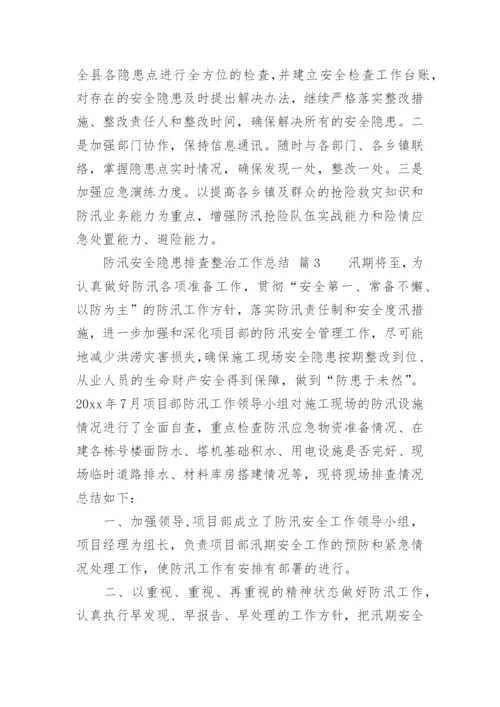 全县各隐患点进行全方位的检查,并建立安全检查工作台账,对存在的安全隐患及时提出解决办法,继续严格落实整改措施、整改责任人和整改时间,确保解决所有的安全隐患。二是加强部门协作,保持信息通讯。随时与各部门、各乡镇联络,掌握隐患点实时情况,确保发现一处,整改一处。三是加强应急演练力度。以提高各乡镇及群众的抢险救灾知识和防汛业务能力为重点,增强防汛抢险队伍实战能力和险情应急处置能力、避险能力。

防汛安全隐患排查整治工作总结 篇3 汛期将至,为认真做好防汛各项准备工作,贯彻“安全第一、常备不懈、以防为主”的防汛工作方针,落实防汛责任制和安全度汛措施,进一步加强和深化项目部的防汛安全管理工作,尽可能地减少洪涝灾害损失,确保施工现场安全隐患按期整改到位、从业人员的生命财产安全得到保障,做到“防患于未然”。20xx年7月项目部防汛工作领导小组对施工现场的防汛设施情况进行了全面自查,重点检查防汛应急物资准备情况、在建各栋号楼面防水、塔机基础积水、用电设施是否完好、现场临时道路排水、材料库房搭建情况等,现将现场排查情况总结如下:

一、加强领导,项目部成立了防汛安全工作领导小组,项目经理为组长,负责项目部汛期安全工作的预防和紧急情况处理工作,使防汛工作有安排有部署的进行。

二、以重视、重视、再重视的精神状态做好防汛工作,认真执行早发现、早报告、早处理的工作方针,把汛期安全